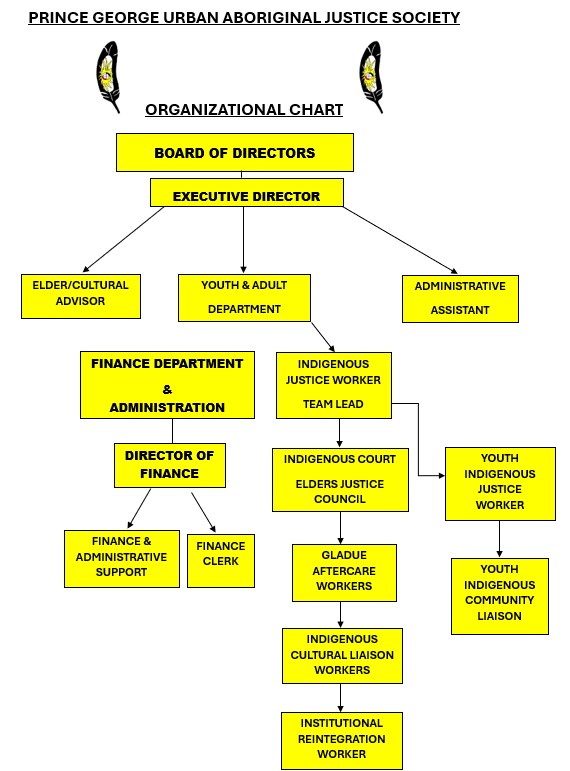 PRINCE GEORGE URBAN ABORIGINAL JUSTICE SOCIETY

ORGANIZATIONAL CHART

BOARD OF DIRECTORS

EXECUTIVE DIRECTOR

ELDER/CULTURAL ADVISOR

YOUTH & ADULT DEPARTMENT

ADMINISTRATIVE ASSISTANT

FINANCE DEPARTMENT & ADMINISTRATION

DIRECTOR OF FINANCE

FINANCE & ADMINISTRATIVE SUPPORT

FINANCE CLERK

INDIGENOUS JUSTICE WORKER TEAM LEAD

INDIGENOUS COURT ELDERS JUSTICE COUNCIL

GLADUE AFTERCARE WORKERS

INDIGENOUS CULTURAL LIAISON WORKERS

INSTITUTIONAL REINTEGRATION WORKER

YOUTH INDIGENOUS JUSTICE WORKER

YOUTH INDIGENOUS COMMUNITY LIAISON